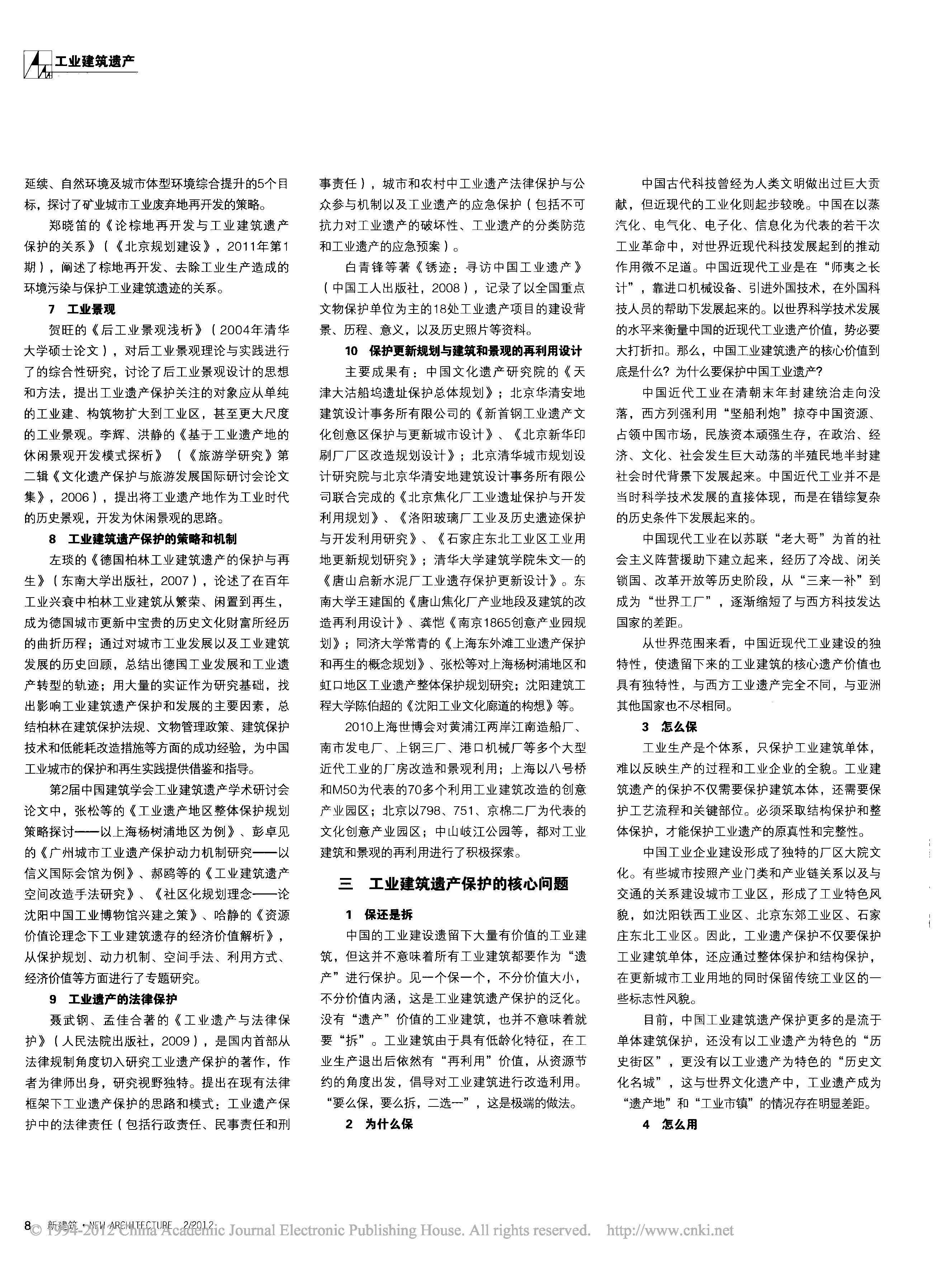 工业建筑遗产

延续、自然环境及城市体型环境综合提升的5个目标，探讨了矿业城市工业废弃地再开发的策略。

郑晓笛的《论棕地再开发与工业建筑遗产保护的关系》（《北京规划建设》，2011年第1期），阐述了棕地再开发、去除工业生产造成的环境污染与保护工业建筑遗迹的关系。

7　工业景观

贺旺的《后工业景观浅析》（2004年清华大学硕士论文），对后工业景观理论与实践进行了的综合性研究，讨论了后工业景观设计的思想和方法，提出工业遗产保护关注的对象应从单纯的工业建、构筑物扩大到工业区，甚至更大尺度的工业景观。李辉、洪静的《基于工业遗产地的休闲景观开发模式探析》（《旅游学研究》第二辑《文化遗产保护与旅游发展国际研讨会论文集》，2006），提出将工业遗产地作为工业时代的历史景观，开发为休闲景观的思路。

8　工业建筑遗产保护的策略和机制

左琰的《德国柏林工业建筑遗产的保护与再生》（东南大学出版社，2007），论述了在百年工业兴衰中柏林工业建筑从繁荣、闲置到再生，成为德国城市更新中宝贵的历史文化财富所经历的曲折历程；通过对城市工业发展以及工业建筑发展的历史回顾，总结出德国工业发展和工业遗产转型的轨迹；用大量的实证作为研究基础，找出影响工业建筑遗产保护和发展的主要因素，总结柏林在建筑保护法规、文物管理政策、建筑保护技术和低能耗改造措施等方面的成功经验，为中国工业城市的保护和再生实践提供借鉴和指导。

第2届中国建筑学会工业建筑遗产学术研讨会论文中，张松等的《工业遗产地区整体保护规划策略探讨——以上海杨树浦地区为例》、彭卓见的《广州城市工业遗产保护动力机制研究——以信义国际会馆为例》、郝鸥等的《工业建筑遗产空间改造手法研究》、《社区化规划理念——论沈阳中国工业博物馆兴建之策》、哈静的《资源价值论理念下工业建筑遗存的经济价值解析》，从保护规划、动力机制、空间手法、利用方式、经济价值等方面进行了专题研究。

9　工业遗产的法律保护

聂武钢、孟佳合著的《工业遗产与法律保护》（人民法院出版社，2009），是国内首部从法律规制角度切入研究工业遗产保护的著作，作者为律师出身，研究视野独特。提出在现有法律框架下工业遗产保护的思路和模式：工业遗产保护中的法律责任（包括行政责任、民事责任和刑事责任），城市和农村中工业遗产法律保护与公众参与机制以及工业遗产的应急保护（包括不可抗力对工业遗产的破坏性、工业遗产的分类防范和工业遗产的应急预案）。

白青锋等著《锈迹：寻访中国工业遗产》（中国工人出版社，2008），记录了以全国重点文物保护单位为主的18处工业遗产项目的建设背景、历程、意义，以及历史照片等资料。

10　保护更新规划与建筑和景观的再利用设计

主要成果有：中国文化遗产研究院的《天津大沽船坞遗址保护总体规划》；北京华清安地建筑设计事务所有限公司的《新首钢工业遗产文化创意区保护与更新城市设计》、《北京新华印刷厂厂区改造规划设计》；北京清华城市规划设计研究院与北京华清安地建筑设计事务所有限公司联合完成的《北京焦化厂工业遗址保护与开发利用规划》、《洛阳玻璃厂工业及历史遗迹保护与开发利用研究》、《石家庄东北工业区工业用地更新规划研究》；清华大学建筑学院朱文一的《唐山启新水泥厂工业遗存保护更新设计》。东南大学王建国的《唐山焦化厂产业地段及建筑的改造再利用设计》、龚恺《南京1865创意产业园规划》；同济大学常青的《上海东外滩工业遗产保护和再生的概念规划》、张松等对上海杨树浦地区和虹口地区工业遗产整体保护规划研究；沈阳建筑工程大学陈伯超的《沈阳工业文化廊道的构想》等。

2010上海世博会对黄浦江两岸江南造船厂、南市发电厂、上钢三厂、港口机械厂等多个大型近代工业的厂房改造和景观利用；上海以八号桥和M50为代表的70多个利用工业建筑改造的创意产业园区；北京以798、751、京棉二厂为代表的文化创意产业园区；中山岐江公园等，都对工业建筑和景观的再利用进行了积极探索。

三　工业建筑遗产保护的核心问题

1　保还是拆

中国的工业建设遗留下大量有价值的工业建筑，但这并不意味着所有工业建筑都要作为“遗产”进行保护。见一个保一个，不分价值大小，不分价值内涵，这是工业建筑遗产保护的泛化。没有“遗产”价值的工业建筑，也并不意味着就要“拆”。工业建筑由于具有低龄化特征，在工业生产退出后依然有“再利用”价值，从资源节约的角度出发，倡导对工业建筑进行改造利用。“要么保，要么拆，二选一”，这是极端的做法。

2　为什么保

中国古代科技曾经为人类文明做出过巨大贡献，但近现代的工业化则起步较晚。中国在以蒸汽化、电气化、电子化、信息化为代表的若干次工业革命中，对世界近现代科技发展起到的推动作用微不足道。中国近现代工业是在“师夷之长计”，靠进口机械设备、引进外国技术，在外国科技人员的帮助下发展起来的。以世界科学技术发展的水平来衡量中国的近现代工业遗产价值，势必要大打折扣。那么，中国工业建筑遗产的核心价值到底是什么？为什么要保护中国工业遗产？

中国近代工业在清朝末年封建统治走向没落，西方列强利用“坚船利炮”掠夺中国资源、占领中国市场，民族资本顽强生存，在政治、经济、文化、社会发生巨大动荡的半殖民地半封建社会时代背景下发展起来。中国近代工业并不是当时科学技术发展的直接体现，而是在错综复杂的历史条件下发展起来的。

中国现代工业在以苏联“老大哥”为首的社会主义阵营援助下建立起来，经历了冷战、闭关锁国、改革开放等历史阶段，从“三来一补”到成为“世界工厂”，逐渐缩短了与西方科技发达国家的差距。

从世界范围来看，中国近现代工业建设的独特性，使遗留下来的工业建筑的核心遗产价值也具有独特性，与西方工业遗产完全不同，与亚洲其他国家也不尽相同。

3　怎么保

工业生产是个体系，只保护工业建筑单体，难以反映生产的过程和工业企业的全貌。工业建筑遗产的保护不仅需要保护建筑本体，还需要保护工艺流程和关键部位。必须采取结构保护和整体保护，才能保护工业遗产的原真性和完整性。

中国工业企业建设形成了独特的厂区大院文化。有些城市按照产业门类和产业链关系以及与交通的关系建设城市工业区，形成了工业特色风貌，如沈阳铁西工业区、北京东郊工业区、石家庄东北工业区。因此，工业遗产保护不仅要保护工业建筑单体，还应通过整体保护和结构保护，在更新城市工业用地的同时保留传统工业区的一些标志性风貌。

目前，中国工业建筑遗产保护更多的是流于单体建筑保护，还没有以工业遗产为特色的“历史街区”，更没有以工业遗产为特色的“历史文化名城”，这与世界文化遗产中，工业遗产成为“遗产地”和“工业市镇”的情况存在明显差距。

4　怎么用

8　新建筑·NEW ARCHITECTURE　2/2012
© 1994-2012 China Academic Journal Electronic Publishing House. All rights reserved.　http://www.cnki.net